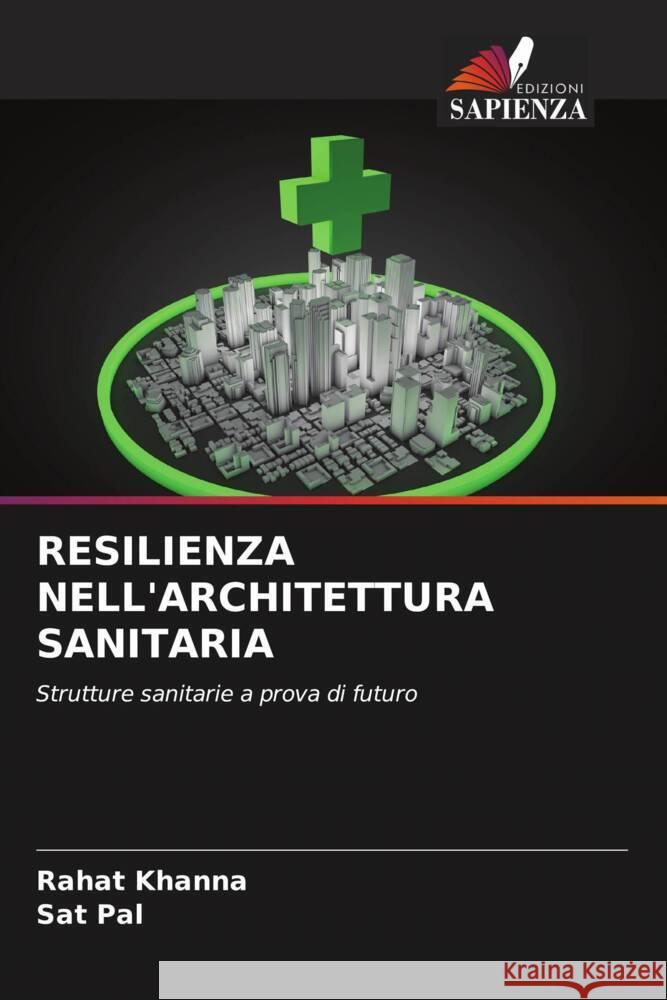 EDIZIONI
SAPIENZA

RESILIENZA NELL'ARCHITETTURA SANITARIA

Strutture sanitarie a prova di futuro

Rahat Khanna
Sat Pal